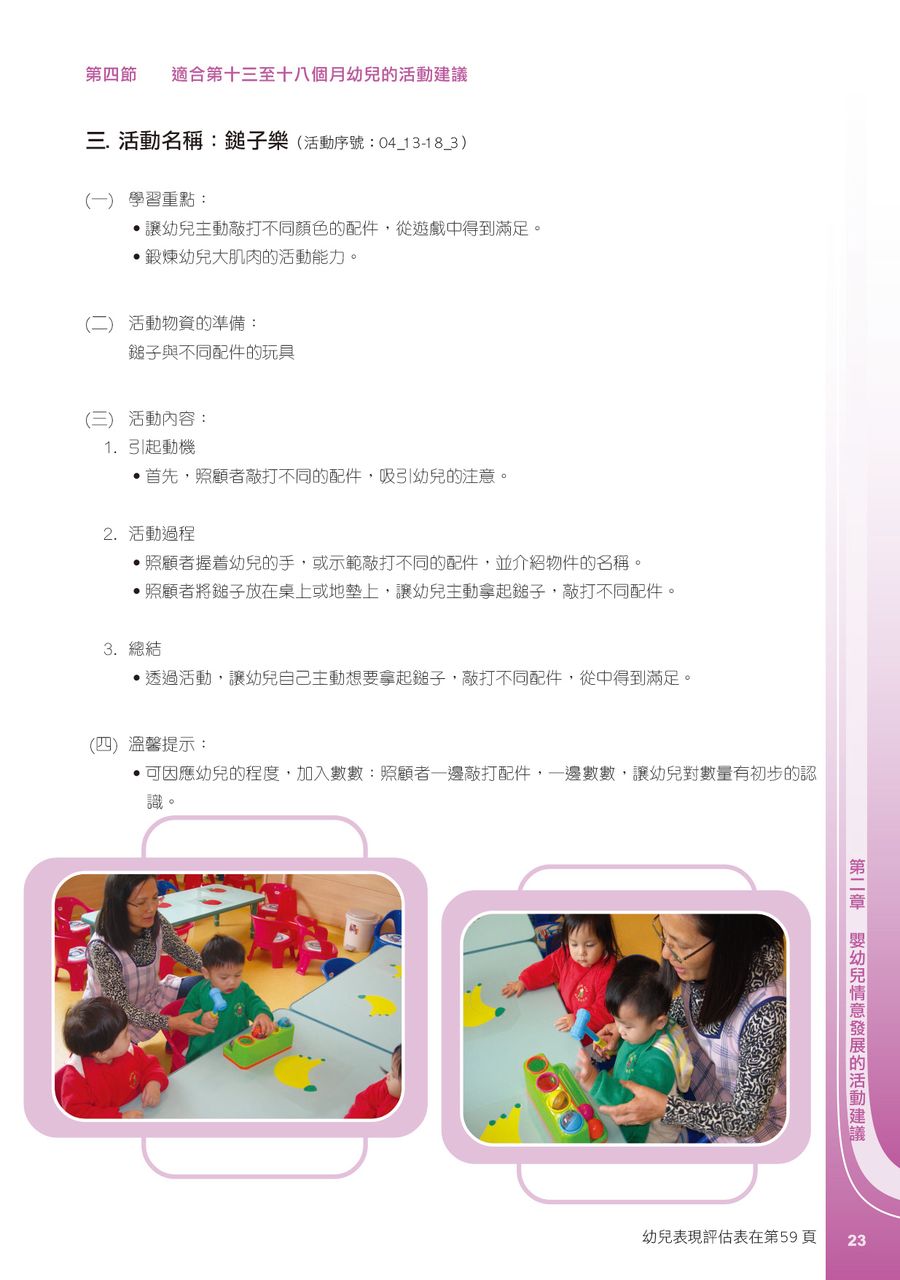 第四節　適合第十三至十八個月幼兒的活動建議

三. 活動名稱：鎚子樂（活動序號：04_13-18_3）

(一) 學習重點：
• 讓幼兒主動敲打不同顏色的配件，從遊戲中得到滿足。
• 鍛煉幼兒大肌肉的活動能力。

(二) 活動物資的準備：
鎚子與不同配件的玩具

(三) 活動內容：
1. 引起動機
• 首先，照顧者敲打不同的配件，吸引幼兒的注意。

2. 活動過程
• 照顧者握着幼兒的手，或示範敲打不同的配件，並介紹物件的名稱。
• 照顧者將鎚子放在桌上或地墊上，讓幼兒主動拿起鎚子，敲打不同配件。

3. 總結
• 透過活動，讓幼兒自己主動想要拿起鎚子，敲打不同配件，從中得到滿足。

(四) 溫馨提示：
• 可因應幼兒的程度，加入數數：照顧者一邊敲打配件，一邊數數，讓幼兒對數量有初步的認識。

第二章　嬰幼兒情意發展的活動建議

幼兒表現評估表在第59頁　23